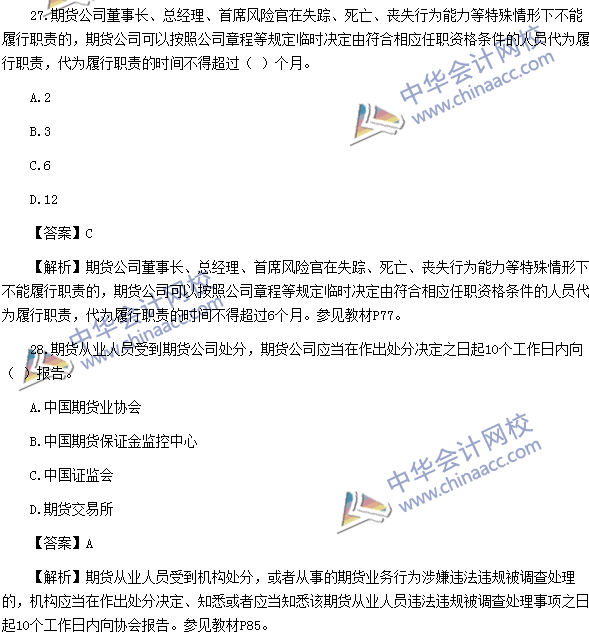 27.期货公司董事长、总经理、首席风险官在失踪、死亡、丧失行为能力等特殊情形下不能履行职责的，期货公司可以按照公司章程等规定临时决定由符合相应任职资格条件的人员代为履行职责，代为履行职责的时间不得超过（ ）个月。

A.2

B.3

C.6

D.12

【答案】C

【解析】期货公司董事长、总经理、首席风险官在失踪、死亡、丧失行为能力等特殊情形下不能履行职责的，期货公司可以按照公司章程等规定临时决定由符合相应任职资格条件的人员代为履行职责，代为履行职责的时间不得超过6个月。参见教材P77。

28.期货从业人员受到期货公司处分，期货公司应当在作出处分决定之日起10个工作日内向（ ）报告。

A.中国期货业协会

B.中国期货保证金监控中心

C.中国证监会

D.期货交易所

【答案】A

【解析】期货从业人员受到机构处分，或者从事的期货业务行为涉嫌违法违规被调查处理的，机构应当在作出处分决定、知悉或者应当知悉该期货从业人员违法违规被调查处理事项之日起10个工作日内向协会报告。参见教材P85。

中华会计网校
www.chinaacc.com